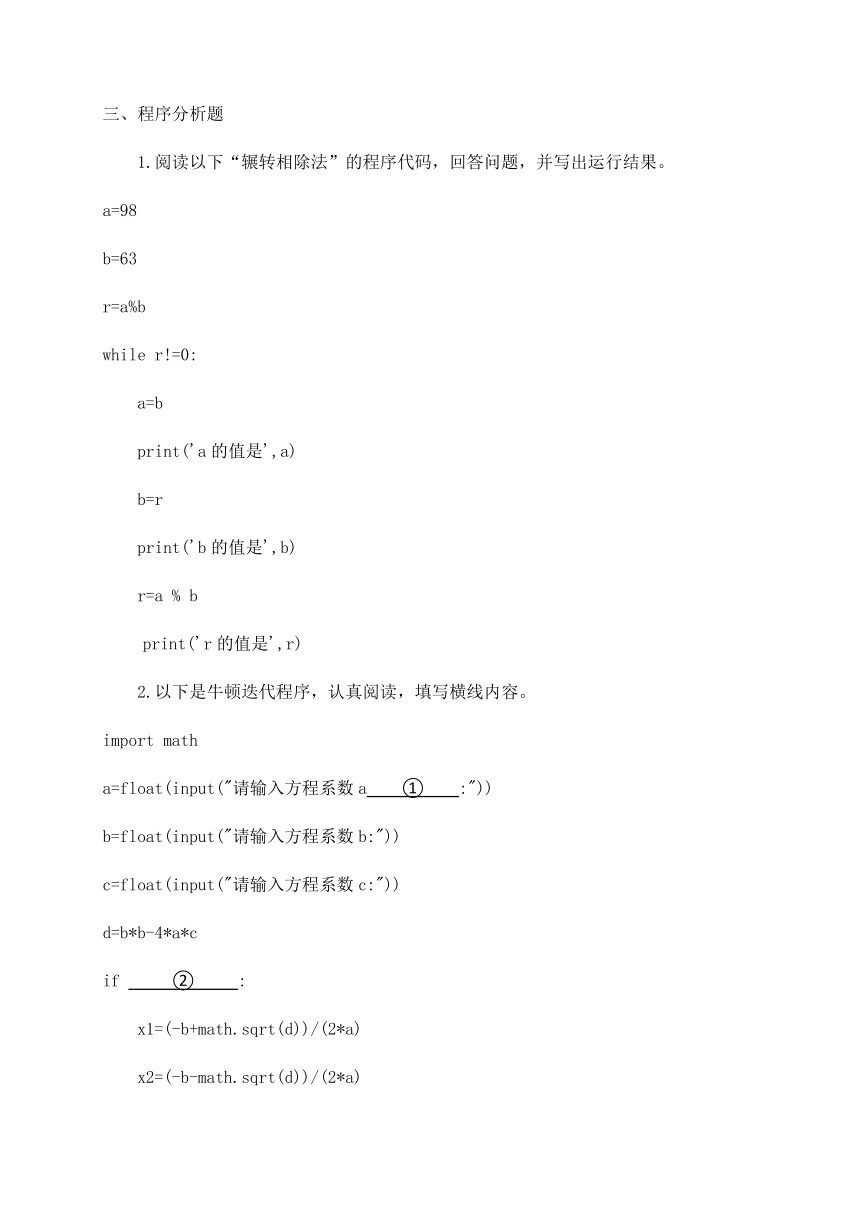 三、程序分析题

1.阅读以下“辗转相除法”的程序代码，回答问题，并写出运行结果。

a=98

b=63

r=a%b

while r!=0:

a=b

print('a 的值是',a)

b=r

print('b 的值是',b)

r=a % b

print('r 的值是',r)

2.以下是牛顿迭代程序，认真阅读，填写横线内容。

import math

a=float(input("请输入方程系数 a____①____:"))

b=float(input("请输入方程系数 b:"))

c=float(input("请输入方程系数 c:"))

d=b*b-4*a*c

if ____②____:

x1=(-b+math.sqrt(d))/(2*a)

x2=(-b-math.sqrt(d))/(2*a)